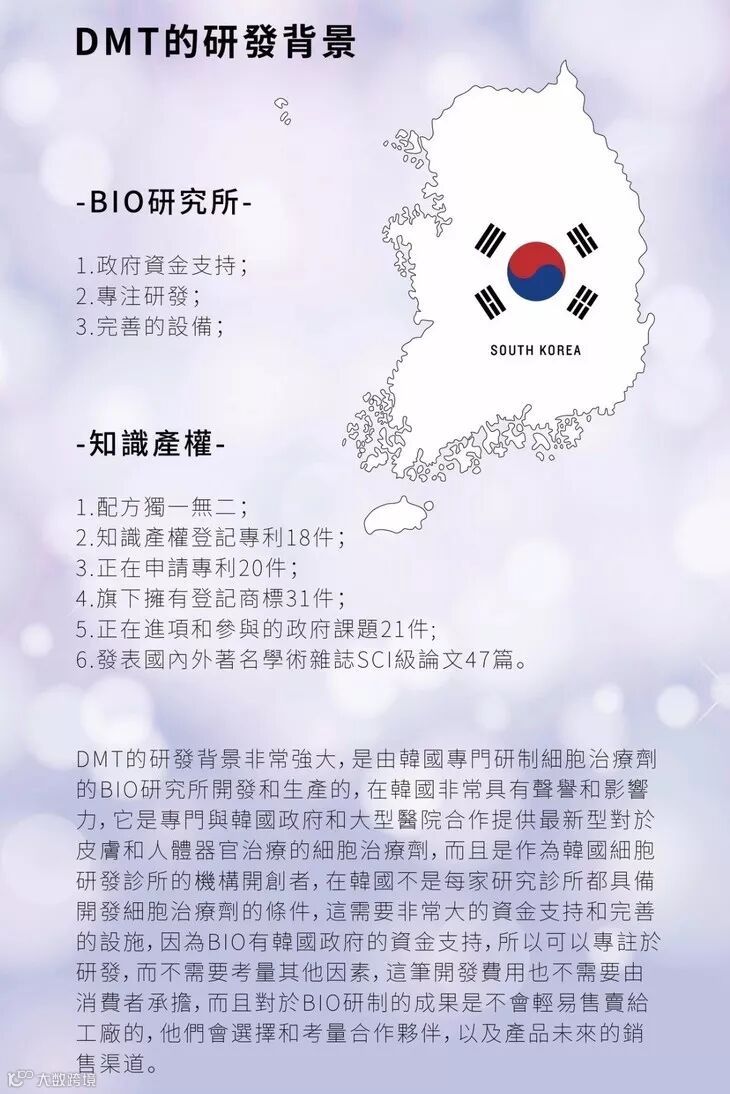 DMT的研發背景

-BIO研究所-

1.政府資金支持;
2.專注研發;
3.完善的設備;

SOUTH KOREA

-知識產權-

1.配方獨一無二;
2.知識產權登記專利18件;
3.正在申請專利20件;
4.旗下擁有登記商標31件;
5.正在進項和參與的政府課題21件;
6.發表國內外著名學術雜誌SCI級論文47篇。

DMT的研發背景非常強大,是由韓國專門研制細胞治療劑的BIO研究所開發和生產的,在韓國非常具有聲譽和影響力,它是專門與韓國政府和大型醫院合作提供最新型對於皮膚和人體器官治療的細胞治療劑,而且是作為韓國細胞研發診所的機構開創者,在韓國不是每家研究診所都具備開發細胞治療劑的條件,這需要非常大的資金支持和完善的設施,因為BIO有韓國政府的資金支持,所以可以專註於研發,而不需要考量其他因素,這筆開發費用也不需要由消費者承擔,而且對於BIO研制的成果是不會輕易售賣給工廠的,他們會選擇和考量合作夥伴,以及產品未來的銷售渠道。

大數跨境